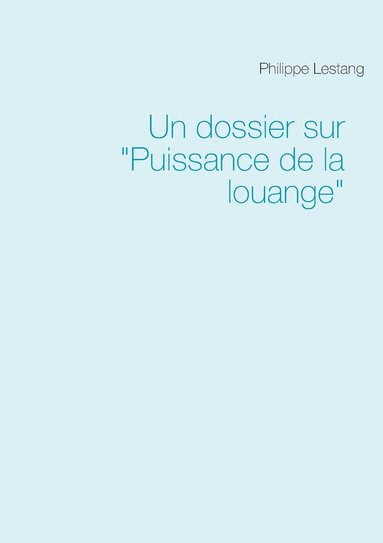 Philippe Lestang

Un dossier sur "Puissance de la louange"